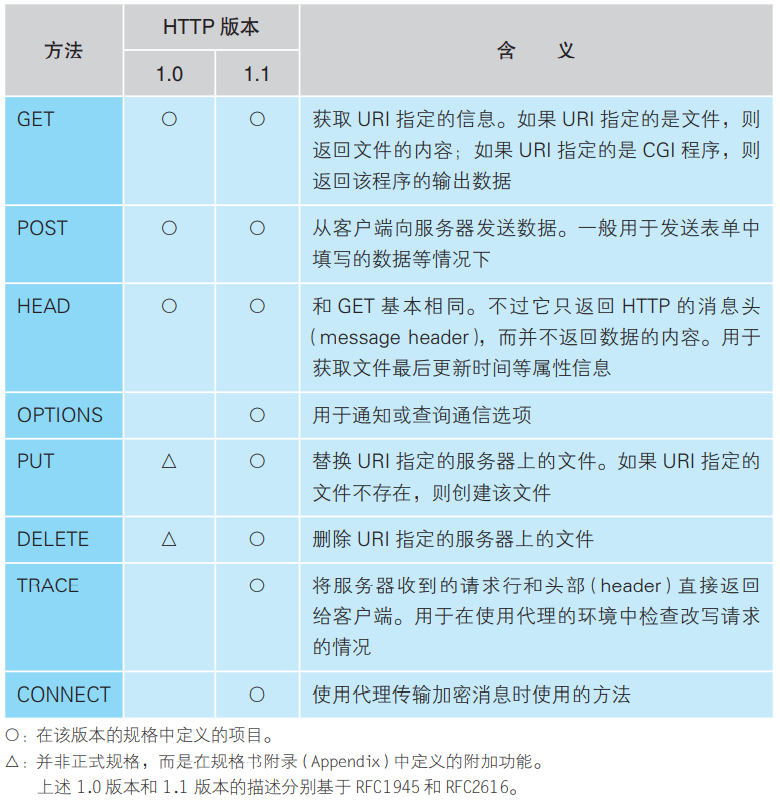 | 方法 | HTTP 版本 1.0 | HTTP 版本 1.1 | 含　义 |
|---|---|---|---|
| GET | ○ | ○ | 获取 URI 指定的信息。如果 URI 指定的是文件，则返回文件的内容；如果 URI 指定的是 CGI 程序，则返回该程序的输出数据 |
| POST | ○ | ○ | 从客户端向服务器发送数据。一般用于发送表单中填写的数据等情况下 |
| HEAD | ○ | ○ | 和 GET 基本相同。不过它只返回 HTTP 的消息头（message header），而并不返回数据的内容。用于获取文件最后更新时间等属性信息 |
| OPTIONS |  | ○ | 用于通知或查询通信选项 |
| PUT | △ | ○ | 替换 URI 指定的服务器上的文件。如果 URI 指定的文件不存在，则创建该文件 |
| DELETE | △ | ○ | 删除 URI 指定的服务器上的文件 |
| TRACE |  | ○ | 将服务器收到的请求行和头部（header）直接返回给客户端。用于在使用代理的环境中检查改写请求的情况 |
| CONNECT |  | ○ | 使用代理传输加密消息时使用的方法 |

○：在该版本的规格中定义的项目。
△：并非正式规格，而是在规格书附录（Appendix）中定义的附加功能。
上述 1.0 版本和 1.1 版本的描述分别基于 RFC1945 和 RFC2616。